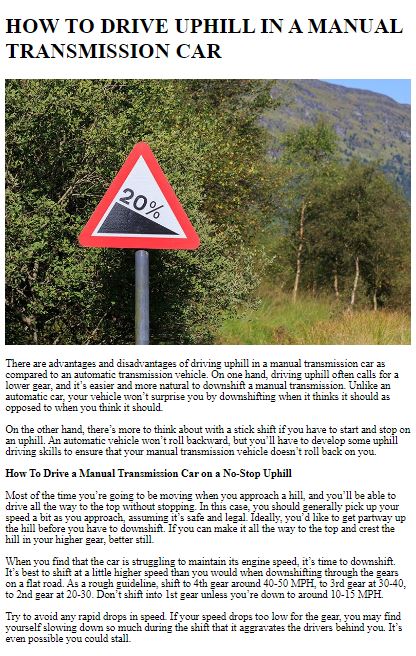 HOW TO DRIVE UPHILL IN A MANUAL TRANSMISSION CAR

20%

There are advantages and disadvantages of driving uphill in a manual transmission car as compared to an automatic transmission vehicle. On one hand, driving uphill often calls for a lower gear, and it's easier and more natural to downshift a manual transmission. Unlike an automatic car, your vehicle won't surprise you by downshifting when it thinks it should as opposed to when you think it should.

On the other hand, there's more to think about with a stick shift if you have to start and stop on an uphill. An automatic vehicle won't roll backward, but you'll have to develop some uphill driving skills to ensure that your manual transmission vehicle doesn't roll back on you.

How To Drive a Manual Transmission Car on a No-Stop Uphill

Most of the time you're going to be moving when you approach a hill, and you'll be able to drive all the way to the top without stopping. In this case, you should generally pick up your speed a bit as you approach, assuming it's safe and legal. Ideally, you'd like to get partway up the hill before you have to downshift. If you can make it all the way to the top and crest the hill in your higher gear, better still.

When you find that the car is struggling to maintain its engine speed, it's time to downshift. It's best to shift at a little higher speed than you would when downshifting through the gears on a flat road. As a rough guideline, shift to 4th gear around 40-50 MPH, to 3rd gear at 30-40, to 2nd gear at 20-30. Don't shift into 1st gear unless you're down to around 10-15 MPH.

Try to avoid any rapid drops in speed. If your speed drops too low for the gear, you may find yourself slowing down so much during the shift that it aggravates the drivers behind you. It's even possible you could stall.